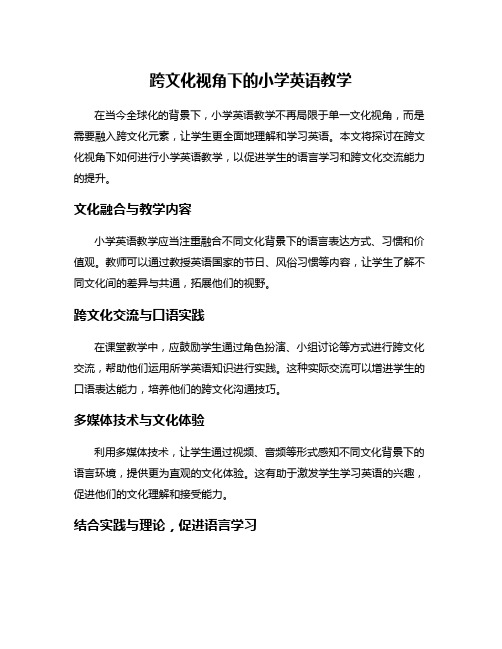 跨文化视角下的小学英语教学

在当今全球化的背景下，小学英语教学不再局限于单一文化视角，而是需要融入跨文化元素，让学生更全面地理解和学习英语。本文将探讨在跨文化视角下如何进行小学英语教学，以促进学生的语言学习和跨文化交流能力的提升。

文化融合与教学内容

小学英语教学应当注重融合不同文化背景下的语言表达方式、习惯和价值观。教师可以通过教授英语国家的节日、风俗习惯等内容，让学生了解不同文化间的差异与共通，拓展他们的视野。

跨文化交流与口语实践

在课堂教学中，应鼓励学生通过角色扮演、小组讨论等方式进行跨文化交流，帮助他们运用所学英语知识进行实践。这种实际交流可以增进学生的口语表达能力，培养他们的跨文化沟通技巧。

多媒体技术与文化体验

利用多媒体技术，让学生通过视频、音频等形式感知不同文化背景下的语言环境，提供更为直观的文化体验。这有助于激发学生学习英语的兴趣，促进他们的文化理解和接受能力。

结合实践与理论，促进语言学习